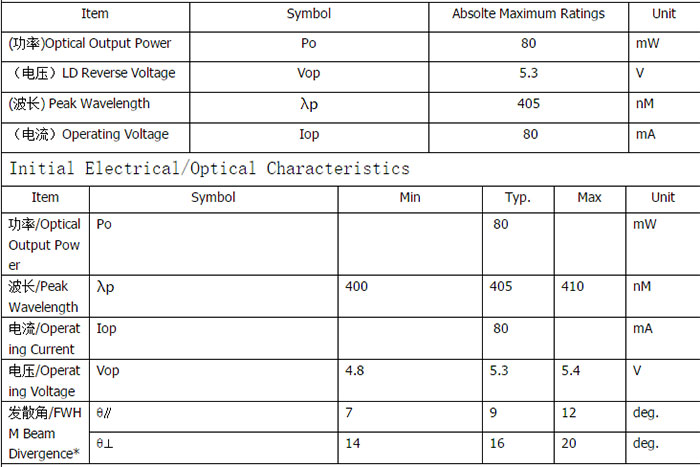 | Item | Symbol | Absolte Maximum Ratings | Unit |
|---|---|---|---|
| (功率)Optical Output Power | Po | 80 | mW |
| （电压）LD Reverse Voltage | Vop | 5.3 | V |
| (波长) Peak Wavelength | λp | 405 | nM |
| （电流）Operating Voltage | Iop | 80 | mA |

Initial Electrical/Optical Characteristics

| Item | Symbol | Min | Typ. | Max | Unit |
|---|---|---|---|---|---|
| 功率/Optical Output Power | Po | | 80 | | mW |
| 波长/Peak Wavelength | λp | 400 | 405 | 410 | nM |
| 电流/Operating Current | Iop | | 80 | | mA |
| 电压/Operating Voltage | Vop | 4.8 | 5.3 | 5.4 | V |
| 发散角/FWHM Beam Divergence* | θ// | 7 | 9 | 12 | deg. |
| | θ⊥ | 14 | 16 | 20 | deg. |